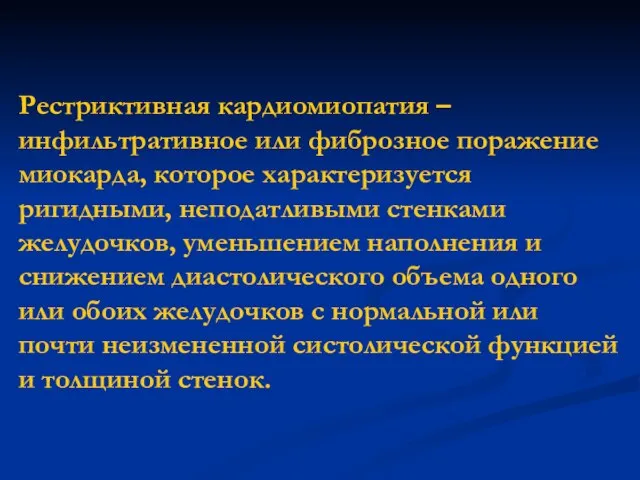 Рестриктивная кардиомиопатия – инфильтративное или фиброзное поражение миокарда, которое характеризуется ригидными, неподатливыми стенками желудочков, уменьшением наполнения и снижением диастолического объема одного или обоих желудочков с нормальной или почти неизмененной систолической функцией и толщиной стенок.